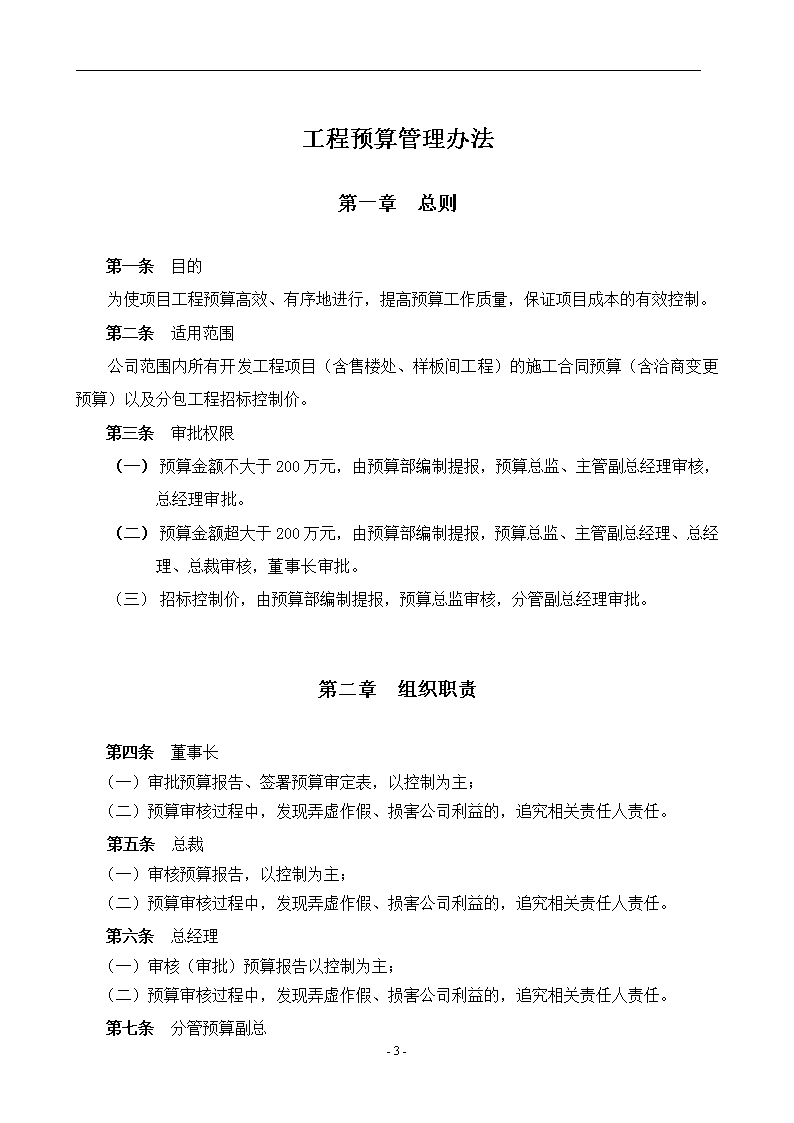 工程预算管理办法

第一章　总则

第一条　目的

为使项目工程预算高效、有序地进行，提高预算工作质量，保证项目成本的有效控制。

第二条　适用范围

公司范围内所有开发工程项目（含售楼处、样板间工程）的施工合同预算（含洽商变更预算）以及分包工程招标控制价。

第三条　审批权限

（一）预算金额不大于200万元，由预算部编制提报，预算总监、主管副总经理审核，总经理审批。

（二）预算金额超大于200万元，由预算部编制提报，预算总监、主管副总经理、总经理、总裁审核，董事长审批。

（三）招标控制价，由预算部编制提报，预算总监审核，分管副总经理审批。

第二章　组织职责

第四条　董事长

（一）审批预算报告、签署预算审定表，以控制为主；

（二）预算审核过程中，发现弄虚作假、损害公司利益的，追究相关责任人责任。

第五条　总裁

（一）审核预算报告，以控制为主；

（二）预算审核过程中，发现弄虚作假、损害公司利益的，追究相关责任人责任。

第六条　总经理

（一）审核（审批）预算报告以控制为主；

（二）预算审核过程中，发现弄虚作假、损害公司利益的，追究相关责任人责任。

第七条　分管预算副总

- 3 -